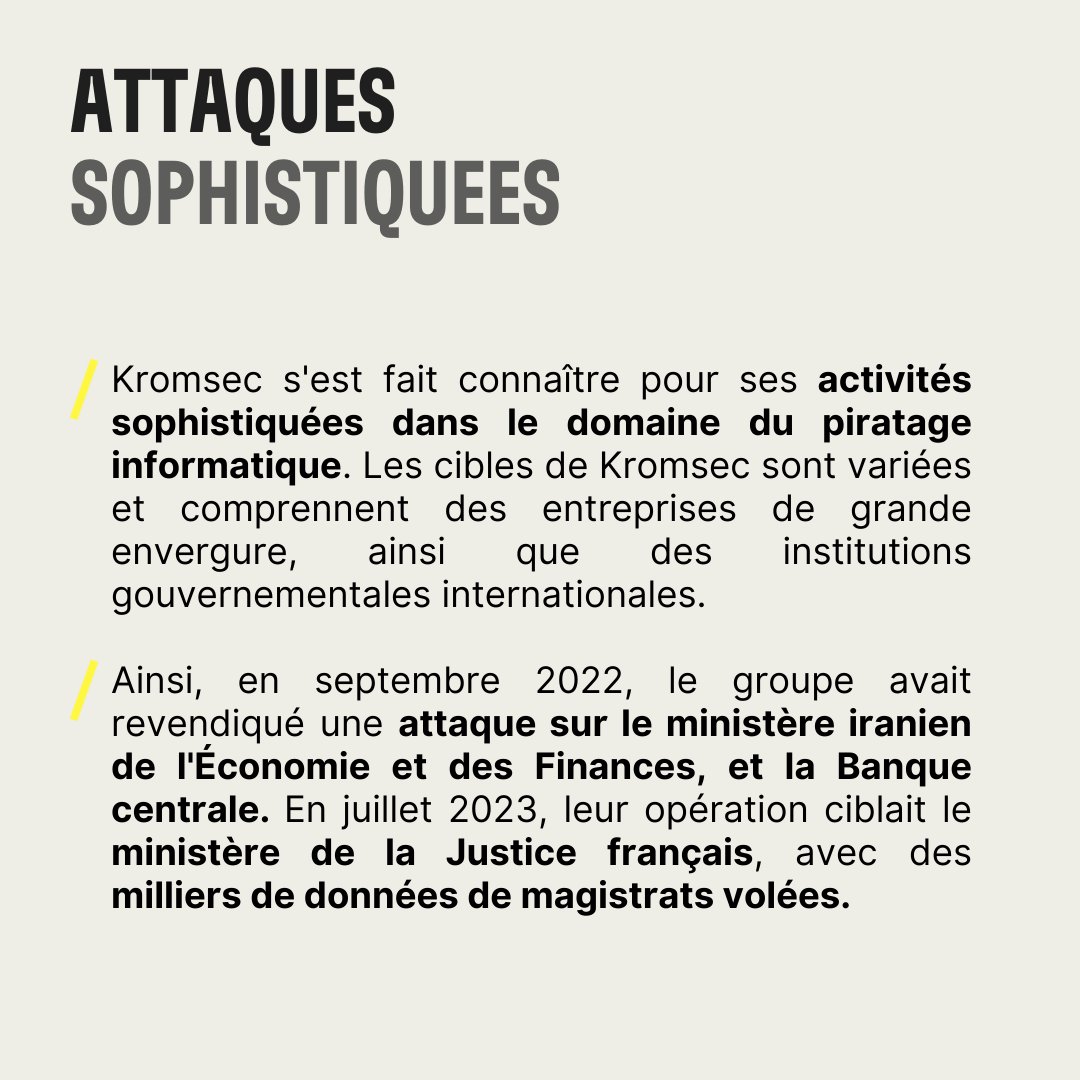 ATTAQUES
SOPHISTIQUEES

Kromsec s'est fait connaître pour ses activités sophistiquées dans le domaine du piratage informatique. Les cibles de Kromsec sont variées et comprennent des entreprises de grande envergure, ainsi que des institutions gouvernementales internationales.

Ainsi, en septembre 2022, le groupe avait revendiqué une attaque sur le ministère iranien de l'Économie et des Finances, et la Banque centrale. En juillet 2023, leur opération ciblait le ministère de la Justice français, avec des milliers de données de magistrats volées.